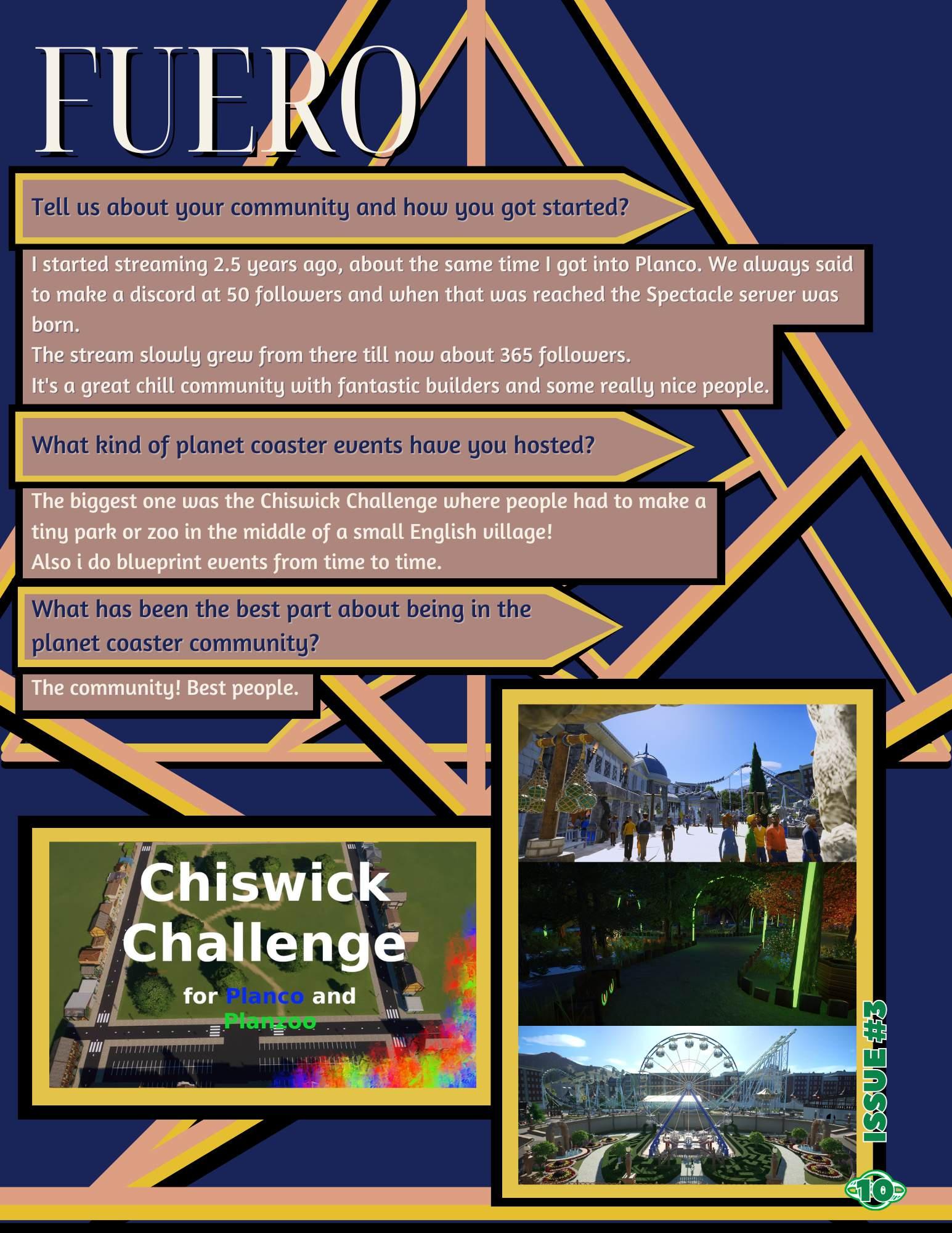 FUERO

Tell us about your community and how you got started?

I started streaming 2.5 years ago, about the same time I got into Planco. We always said to make a discord at 50 followers and when that was reached the Spectacle server was born.
The stream slowly grew from there till now about 365 followers.
It's a great chill community with fantastic builders and some really nice people.

What kind of planet coaster events have you hosted?

The biggest one was the Chiswick Challenge where people had to make a tiny park or zoo in the middle of a small English village!
Also i do blueprint events from time to time.

What has been the best part about being in the planet coaster community?

The community! Best people.

Chiswick Challenge
for Planco and Planzoo

ISSUE #3

10